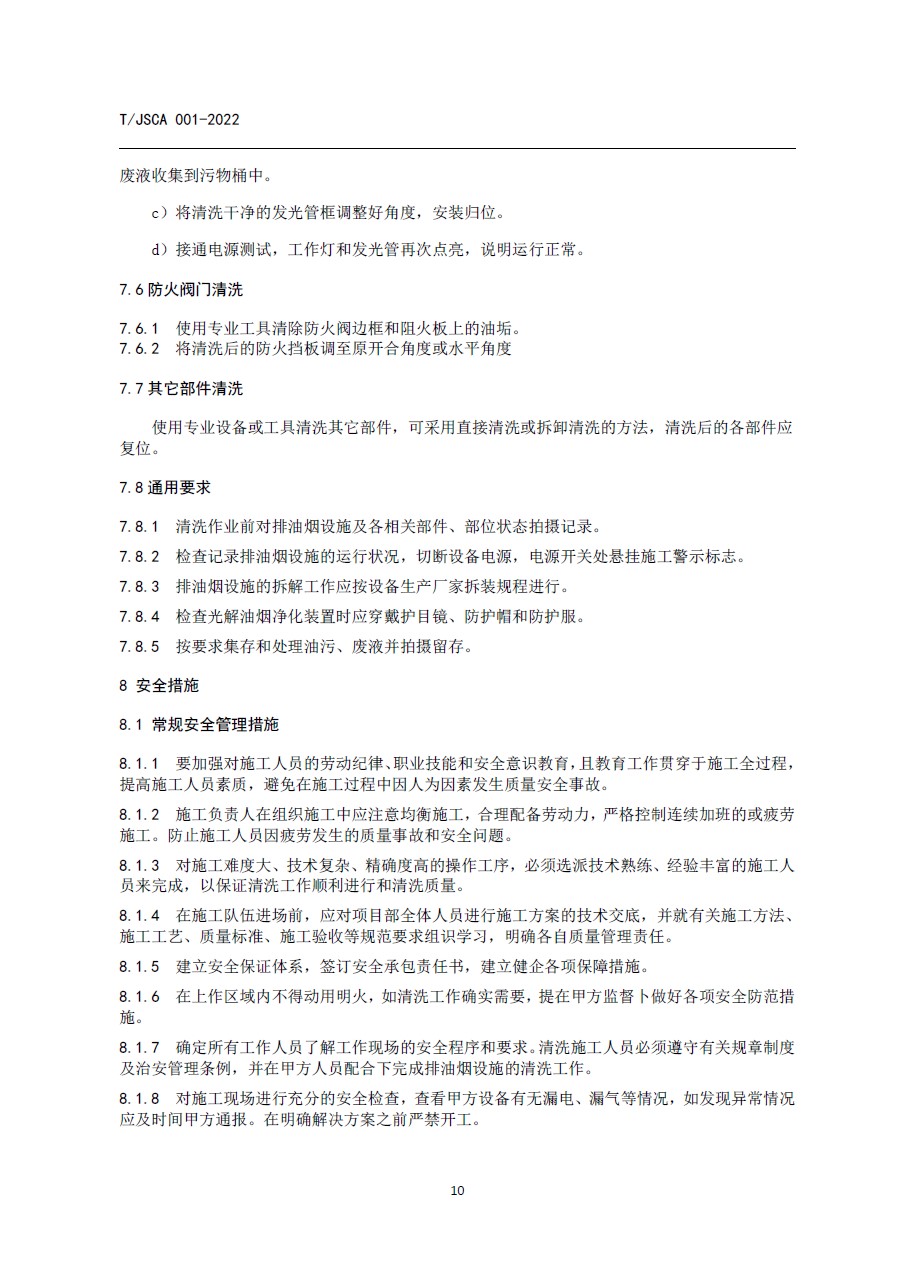 T/JSCA 001-2022

废液收集到污物桶中。

c）将清洗干净的发光管框调整好角度，安装归位。

d）接通电源测试，工作灯和发光管再次点亮，说明运行正常。

7.6 防火阀门清洗

7.6.1 使用专业工具清除防火阀边框和阻火板上的油垢。
7.6.2 将清洗后的防火挡板调至原开合角度或水平角度

7.7 其它部件清洗

使用专业设备或工具清洗其它部件，可采用直接清洗或拆卸清洗的方法，清洗后的各部件应复位。

7.8 通用要求

7.8.1 清洗作业前对排油烟设施及各相关部件、部位状态拍摄记录。

7.8.2 检查记录排油烟设施的运行状况，切断设备电源，电源开关处悬挂施工警示标志。

7.8.3 排油烟设施的拆解工作应按设备生产厂家拆装规程进行。

7.8.4 检查光解油烟净化装置时应穿戴护目镜、防护帽和防护服。

7.8.5 按要求集存和处理油污、废液并拍摄留存。

8 安全措施

8.1 常规安全管理措施

8.1.1 要加强对施工人员的劳动纪律、职业技能和安全意识教育，且教育工作贯穿于施工全过程，提高施工人员素质，避免在施工过程中因人为因素发生质量安全事故。

8.1.2 施工负责人在组织施工中应注意均衡施工，合理配备劳动力，严格控制连续加班的或疲劳施工。防止施工人员因疲劳发生的质量事故和安全问题。

8.1.3 对施工难度大、技术复杂、精确度高的操作工序，必须选派技术熟练、经验丰富的施工人员来完成，以保证清洗工作顺利进行和清洗质量。

8.1.4 在施工队伍进场前，应对项目部全体人员进行施工方案的技术交底，并就有关施工方法、施工工艺、质量标准、施工验收等规范要求组织学习，明确各自质量管理责任。

8.1.5 建立安全保证体系，签订安全承包责任书，建立健企各项保障措施。

8.1.6 在上作区域内不得动用明火，如清洗工作确实需要，提在甲方监督卜做好各项安全防范措施。

8.1.7 确定所有工作人员了解工作现场的安全程序和要求。清洗施工人员必须遵守有关规章制度及治安管理条例，并在甲方人员配合下完成排油烟设施的清洗工作。

8.1.8 对施工现场进行充分的安全检查，查看甲方设备有无漏电、漏气等情况，如发现异常情况应及时间甲方通报。在明确解决方案之前严禁开工。

10